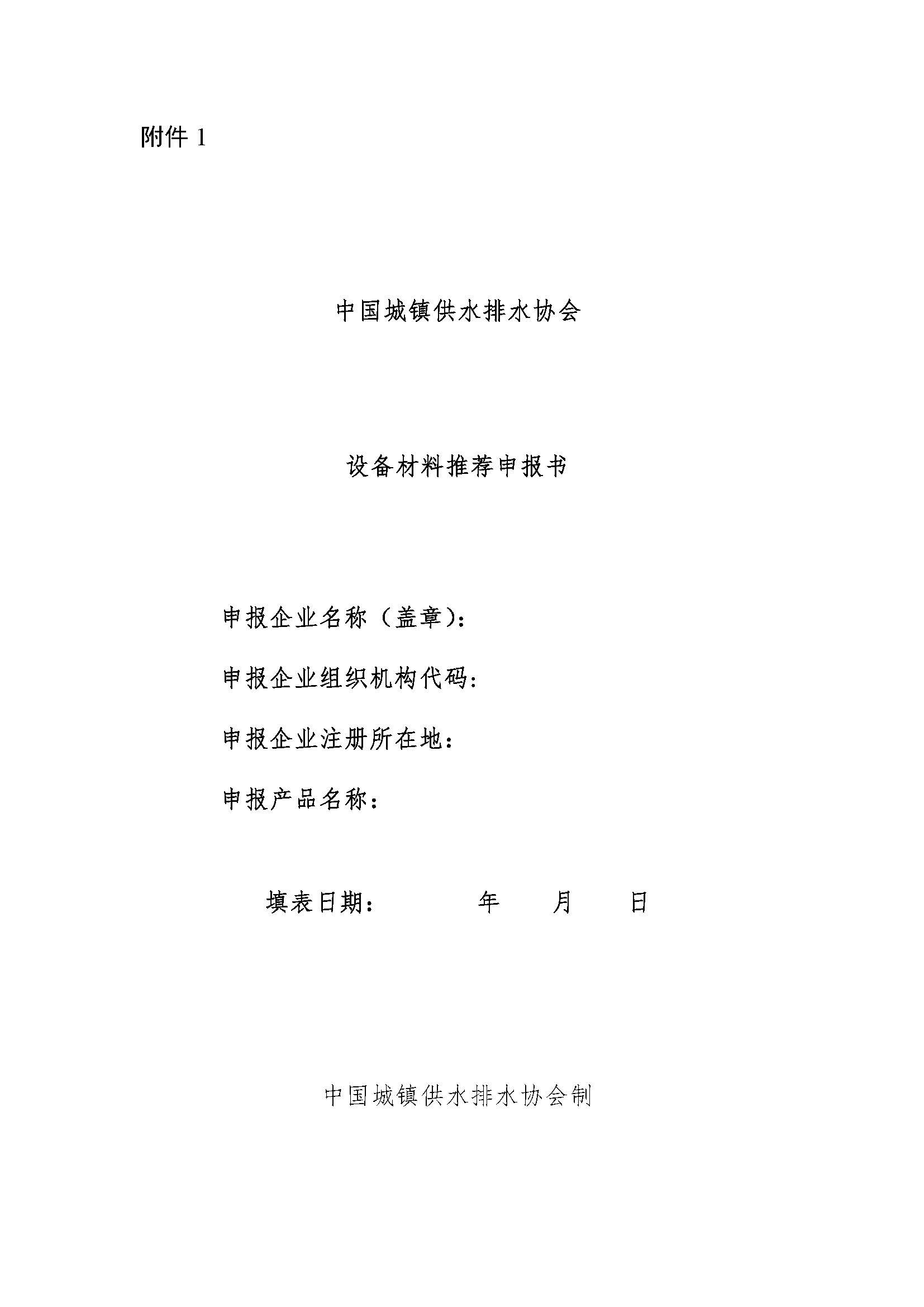 附件1

中国城镇供水排水协会

设备材料推荐申报书

申报企业名称（盖章）：

申报企业组织机构代码：

申报企业注册所在地：

申报产品名称：

填表日期： 年 月 日

中国城镇供水排水协会制